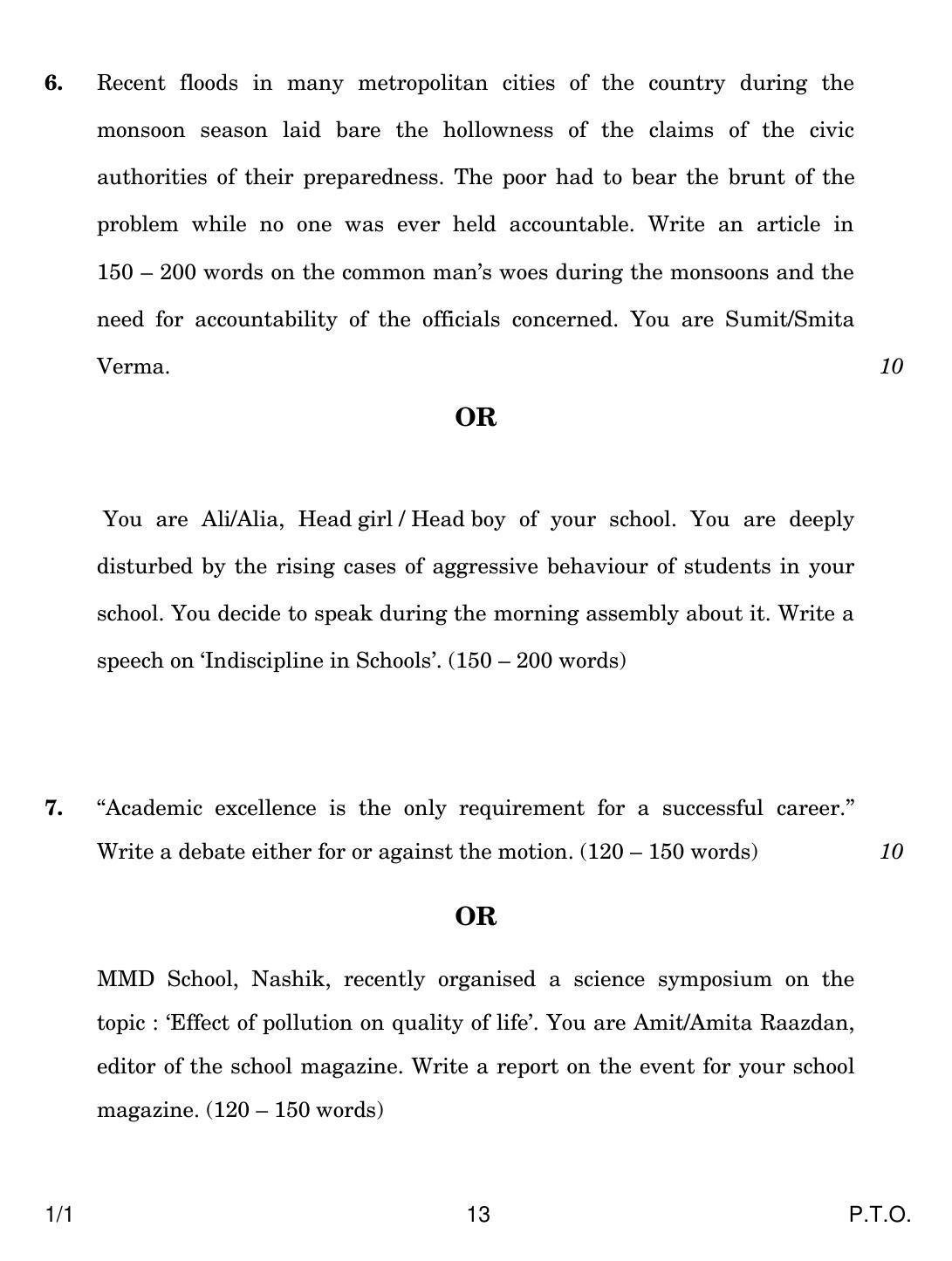 6. Recent floods in many metropolitan cities of the country during the monsoon season laid bare the hollowness of the claims of the civic authorities of their preparedness. The poor had to bear the brunt of the problem while no one was ever held accountable. Write an article in 150 – 200 words on the common man's woes during the monsoons and the need for accountability of the officials concerned. You are Sumit/Smita Verma. 10

OR

You are Ali/Alia, Head girl / Head boy of your school. You are deeply disturbed by the rising cases of aggressive behaviour of students in your school. You decide to speak during the morning assembly about it. Write a speech on 'Indiscipline in Schools'. (150 – 200 words)

7. "Academic excellence is the only requirement for a successful career." Write a debate either for or against the motion. (120 – 150 words) 10

OR

MMD School, Nashik, recently organised a science symposium on the topic : 'Effect of pollution on quality of life'. You are Amit/Amita Raazdan, editor of the school magazine. Write a report on the event for your school magazine. (120 – 150 words)

1/1 13 P.T.O.